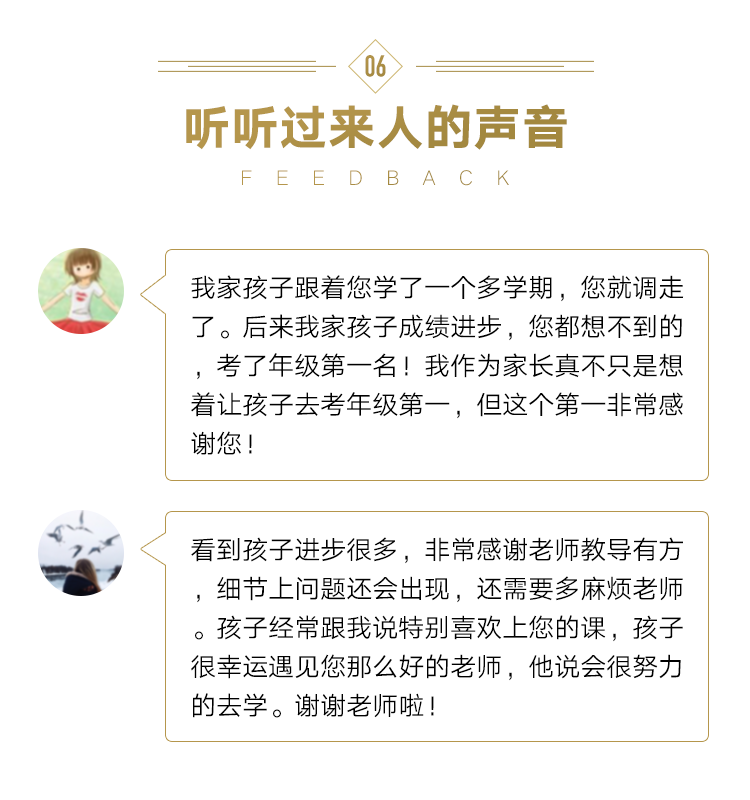 06

听听过来人的声音

FEEDBACK

我家孩子跟着您学了一个多学期，您就调走了。后来我家孩子成绩进步，您都想不到的，考了年级第一名！我作为家长真不只是想着让孩子去考年级第一，但这个第一非常感谢您！

看到孩子进步很多，非常感谢老师教导有方，细节上问题还会出现，还需要多麻烦老师。孩子经常跟我说特别喜欢上您的课，孩子很幸运遇见您那么好的老师，他说会很努力的去学。谢谢老师啦！